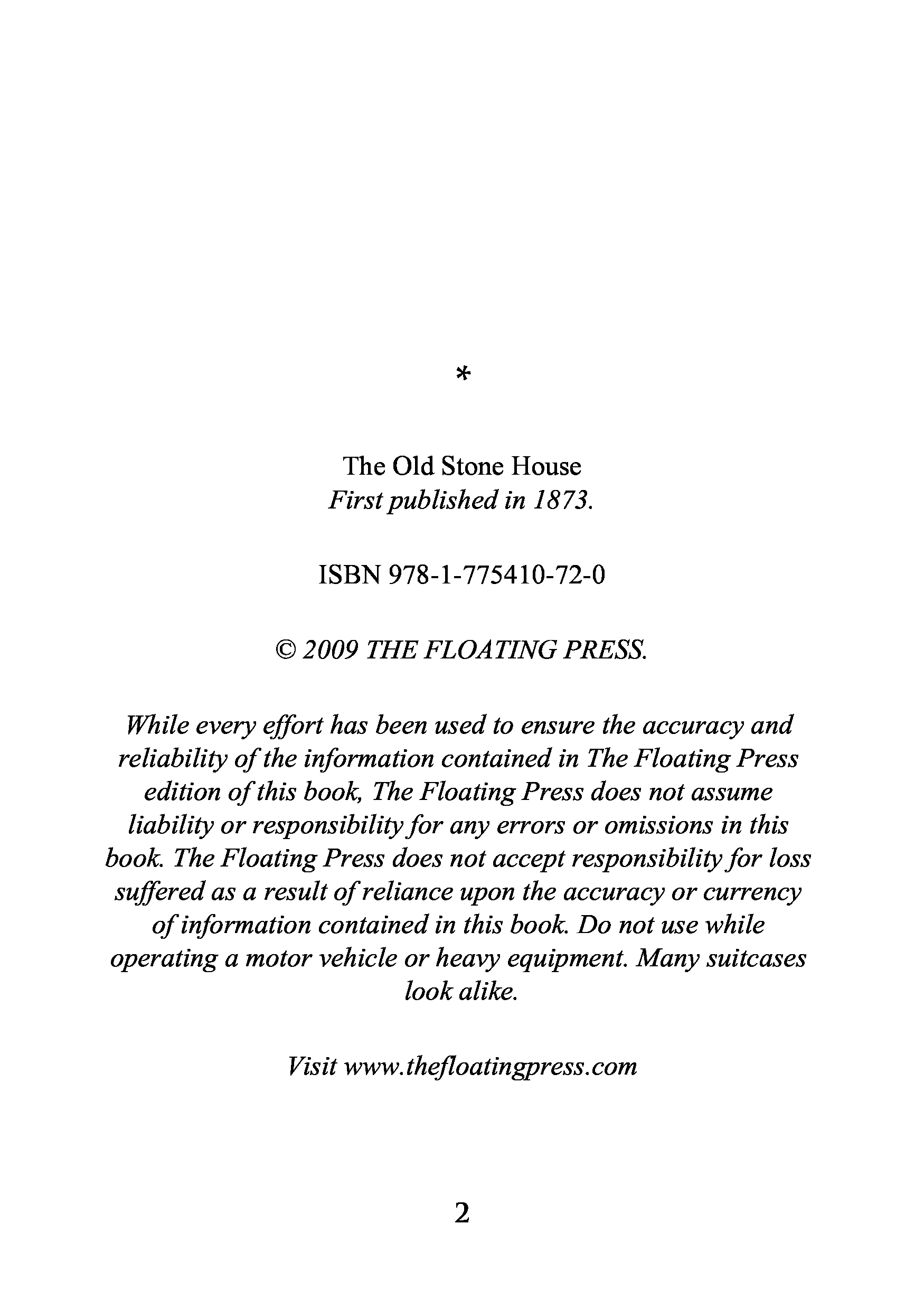 *

The Old Stone House
First published in 1873.

ISBN 978-1-775410-72-0

© 2009 THE FLOATING PRESS.

While every effort has been used to ensure the accuracy and reliability of the information contained in The Floating Press edition of this book, The Floating Press does not assume liability or responsibility for any errors or omissions in this book. The Floating Press does not accept responsibility for loss suffered as a result of reliance upon the accuracy or currency of information contained in this book. Do not use while operating a motor vehicle or heavy equipment. Many suitcases look alike.

Visit www.thefloatingpress.com

2